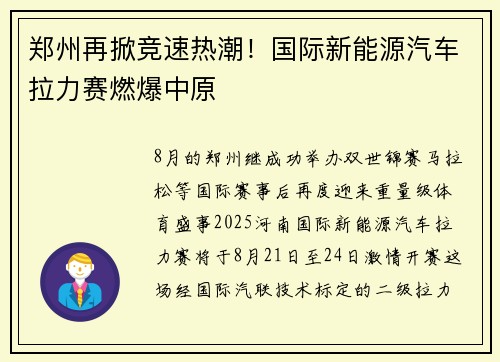 郑州再掀竞速热潮！国际新能源汽车拉力赛燃爆中原

8月的郑州继成功举办双世锦赛马拉松等国际赛事后再度迎来重量级体育盛事2025河南国际新能源汽车拉力赛将于8月21日至24日激情开赛这场经国际汽联技术标定的二级拉力